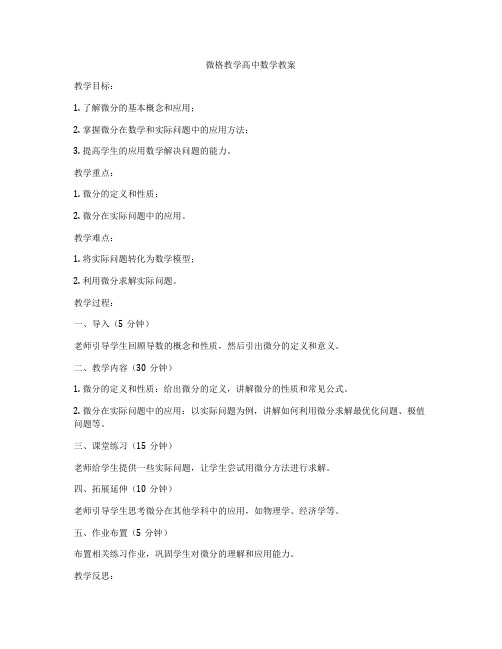 微格教学高中数学教案

教学目标：

1. 了解微分的基本概念和应用；

2. 掌握微分在数学和实际问题中的应用方法；

3. 提高学生的应用数学解决问题的能力。

教学重点：

1. 微分的定义和性质；

2. 微分在实际问题中的应用。

教学难点：

1. 将实际问题转化为数学模型；

2. 利用微分求解实际问题。

教学过程：

一、导入（5 分钟）

老师引导学生回顾导数的概念和性质，然后引出微分的定义和意义。

二、教学内容（30 分钟）

1. 微分的定义和性质：给出微分的定义，讲解微分的性质和常见公式。

2. 微分在实际问题中的应用：以实际问题为例，讲解如何利用微分求解最优化问题、极值问题等。

三、课堂练习（15 分钟）

老师给学生提供一些实际问题，让学生尝试用微分方法进行求解。

四、拓展延伸（10 分钟）

老师引导学生思考微分在其他学科中的应用，如物理学、经济学等。

五、作业布置（5 分钟）

布置相关练习作业，巩固学生对微分的理解和应用能力。

教学反思：